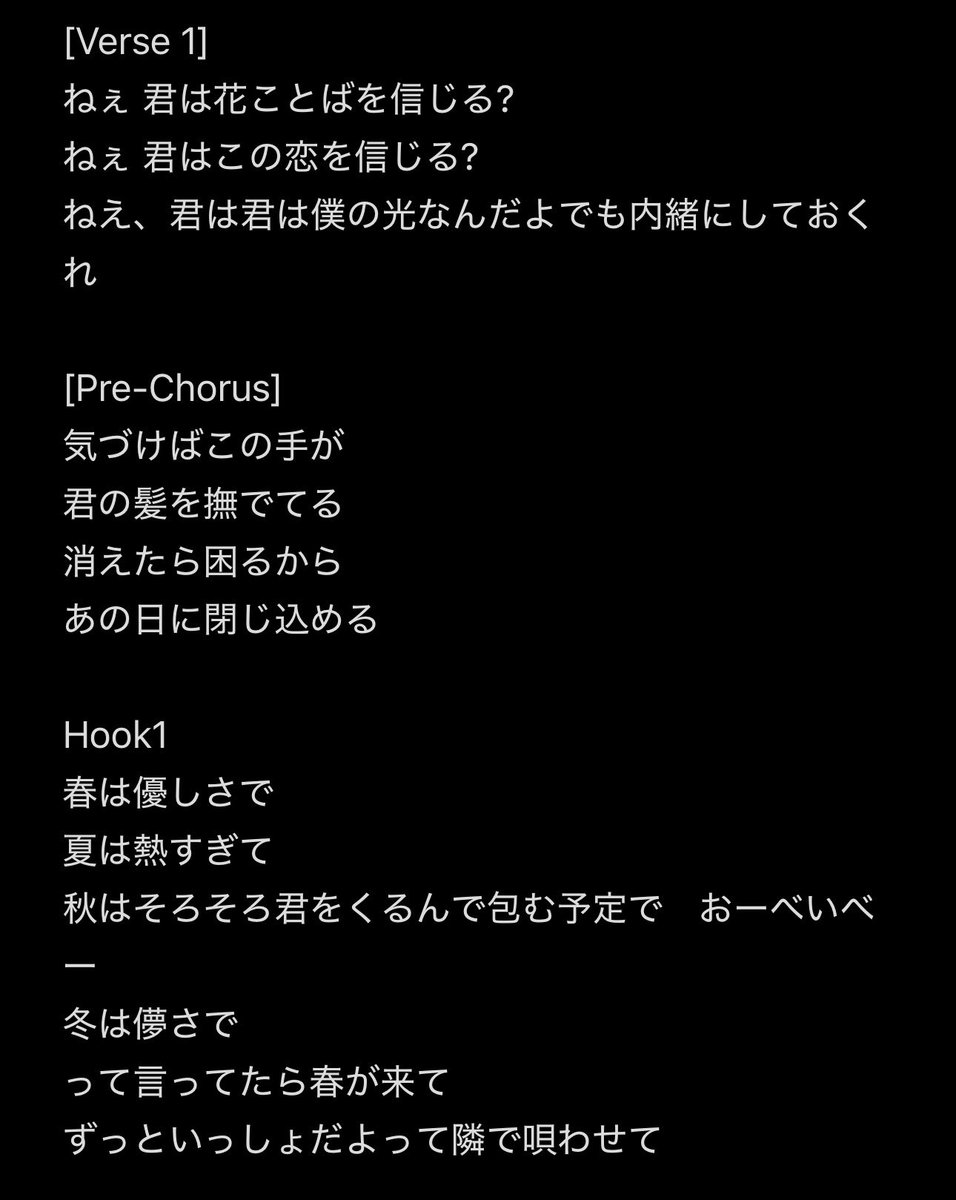 [Verse 1]
ねぇ 君は花ことばを信じる?
ねぇ 君はこの恋を信じる?
ねえ、君は君は僕の光なんだよでも内緒にしておくれ

[Pre-Chorus]
気づけばこの手が
君の髪を撫でてる
消えたら困るから
あの日に閉じ込める

Hook1
春は優しさで
夏は熱すぎて
秋はそろそろ君をくるんで包む予定で　おーべいべー
冬は儚さで
って言ってたら春が来て
ずっといっしょだよって隣で唄わせて